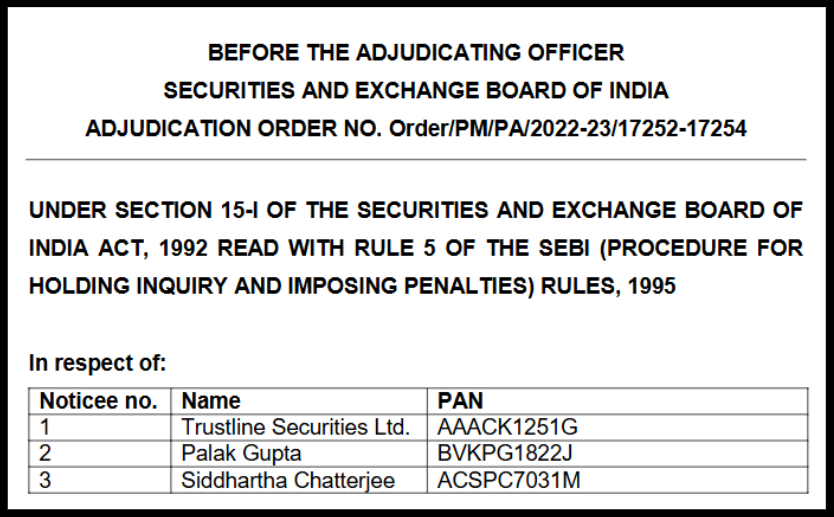 BEFORE THE ADJUDICATING OFFICER
SECURITIES AND EXCHANGE BOARD OF INDIA
ADJUDICATION ORDER NO. Order/PM/PA/2022-23/17252-17254

UNDER SECTION 15-I OF THE SECURITIES AND EXCHANGE BOARD OF INDIA ACT, 1992 READ WITH RULE 5 OF THE SEBI (PROCEDURE FOR HOLDING INQUIRY AND IMPOSING PENALTIES) RULES, 1995

In respect of:

| Noticee no. | Name | PAN |
|---|---|---|
| 1 | Trustline Securities Ltd. | AAACK1251G |
| 2 | Palak Gupta | BVKPG1822J |
| 3 | Siddhartha Chatterjee | ACSPC7031M |